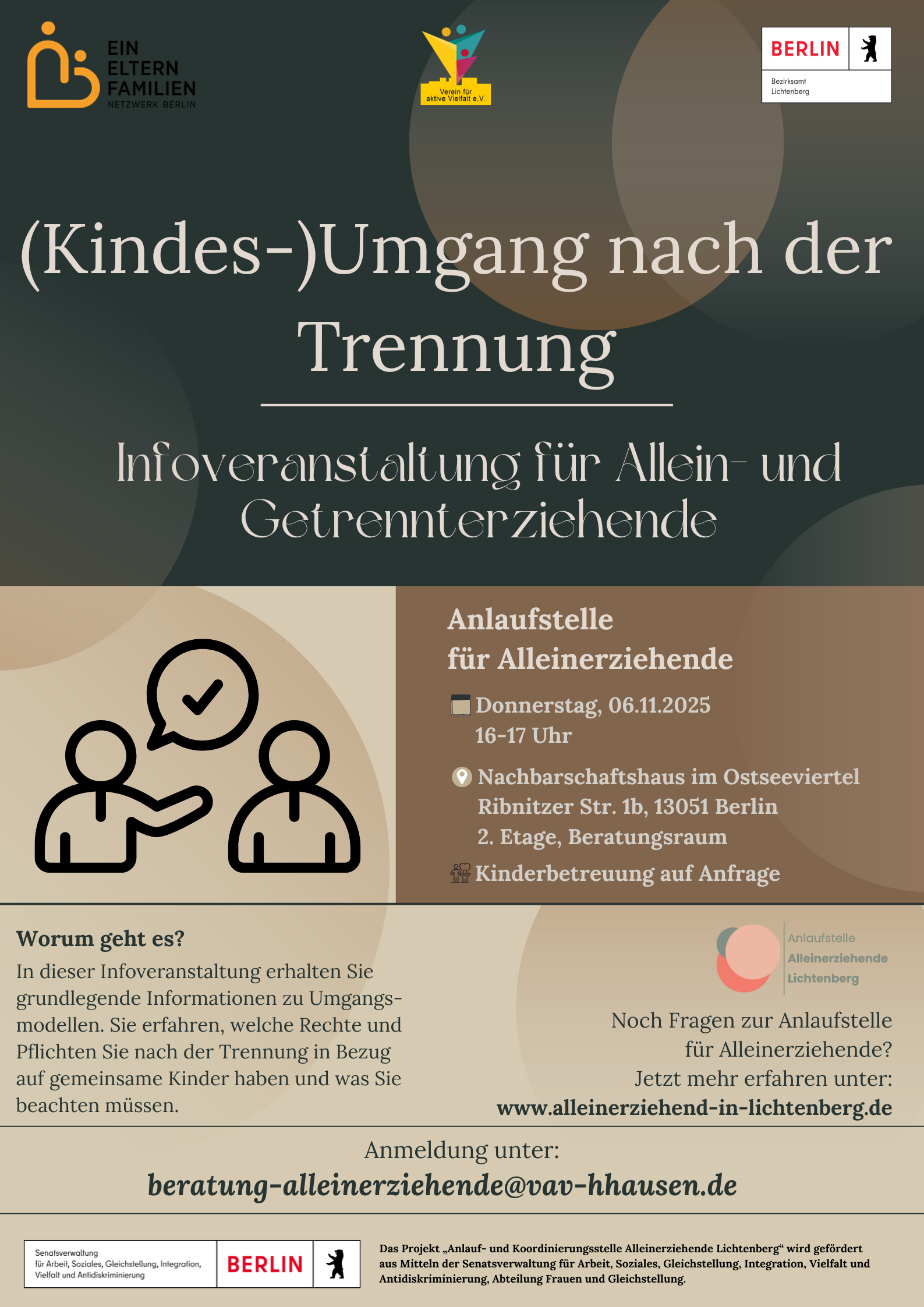 EIN ELTERN FAMILIEN
NETZWERK BERLIN

Verein für aktive Vielfalt e.V.

BERLIN
Bezirksamt Lichtenberg

(Kindes-)Umgang nach der Trennung

Infoveranstaltung für Allein- und Getrennterziehende

Anlaufstelle für Alleinerziehende

Donnerstag, 06.11.2025
16-17 Uhr

Nachbarschaftshaus im Ostseeviertel
Ribnitzer Str. 1b, 13051 Berlin
2. Etage, Beratungsraum

Kinderbetreuung auf Anfrage

Worum geht es?
In dieser Infoveranstaltung erhalten Sie grundlegende Informationen zu Umgangsmodellen. Sie erfahren, welche Rechte und Pflichten Sie nach der Trennung in Bezug auf gemeinsame Kinder haben und was Sie beachten müssen.

Anlaufstelle
Alleinerziehende
Lichtenberg

Noch Fragen zur Anlaufstelle für Alleinerziehende?
Jetzt mehr erfahren unter:
www.alleinerziehend-in-lichtenberg.de

Anmeldung unter:
beratung-alleinerziehende@vav-hhausen.de

Senatsverwaltung für Arbeit, Soziales, Gleichstellung, Integration, Vielfalt und Antidiskriminierung
BERLIN

Das Projekt „Anlauf- und Koordinierungsstelle Alleinerziehende Lichtenberg“ wird gefördert aus Mitteln der Senatsverwaltung für Arbeit, Soziales, Gleichstellung, Integration, Vielfalt und Antidiskriminierung, Abteilung Frauen und Gleichstellung.